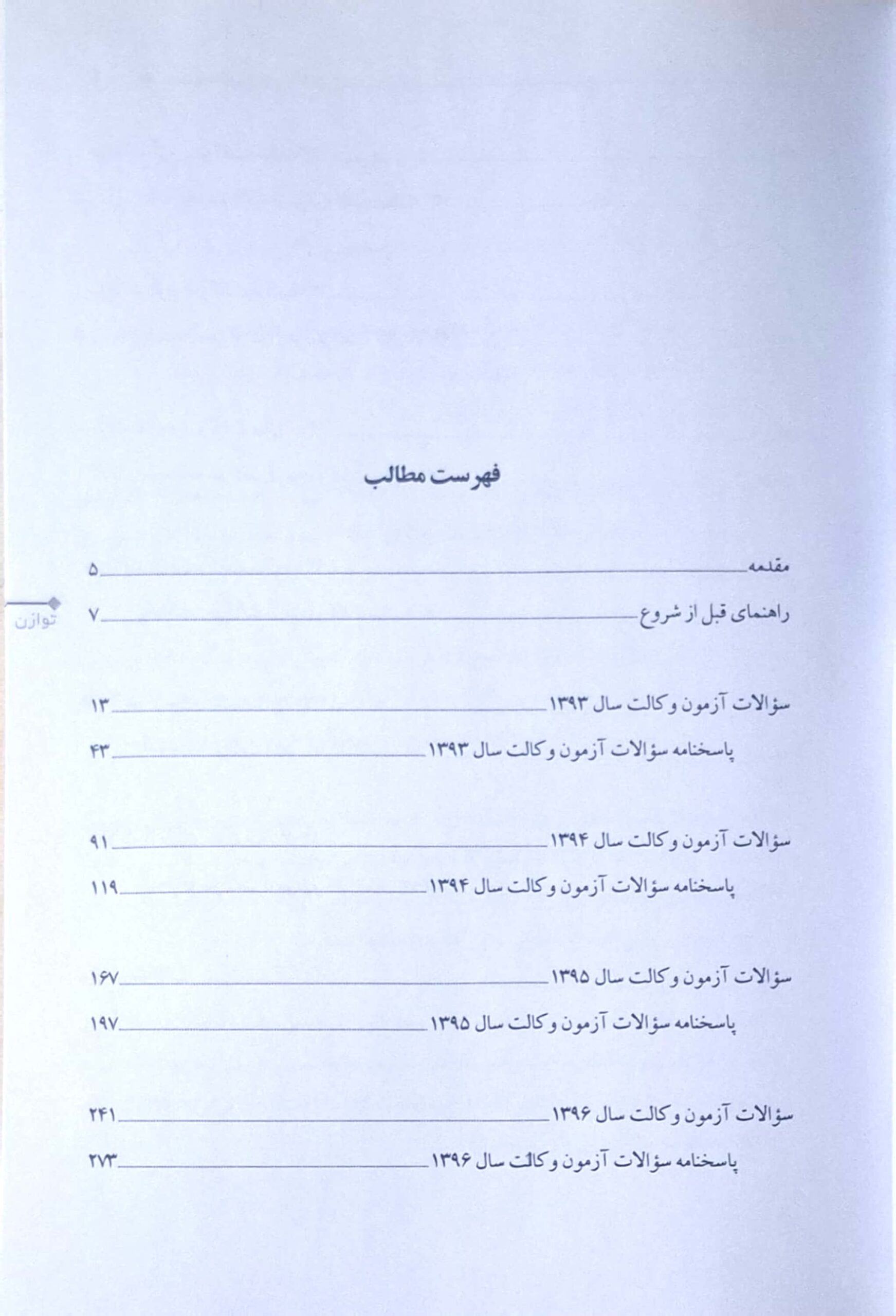 فهرست مطالب

مقدمه ۵

راهنمای قبل از شروع ۷

توازن

سؤالات آزمون وکالت سال ۱۳۹۳ ۱۳

پاسخنامه سؤالات آزمون وکالت سال ۱۳۹۳ ۴۳

سؤالات آزمون وکالت سال ۱۳۹۴ ۹۱

پاسخنامه سؤالات آزمون وکالت سال ۱۳۹۴ ۱۱۹

سؤالات آزمون وکالت سال ۱۳۹۵ ۱۶۷

پاسخنامه سؤالات آزمون وکالت سال ۱۳۹۵ ۱۹۷

سؤالات آزمون وکالت سال ۱۳۹۶ ۲۴۱

پاسخنامه سؤالات آزمون وکالت سال ۱۳۹۶ ۲۷۳